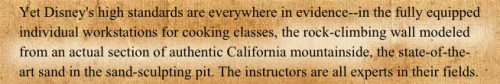 Yet Disney's high standards are everywhere in evidence--in the fully equipped individual workstations for cooking classes, the rock-climbing wall modeled from an actual section of authentic California mountainside, the state-of-the-art sand in the sand-sculpting pit. The instructors are all experts in their fields.